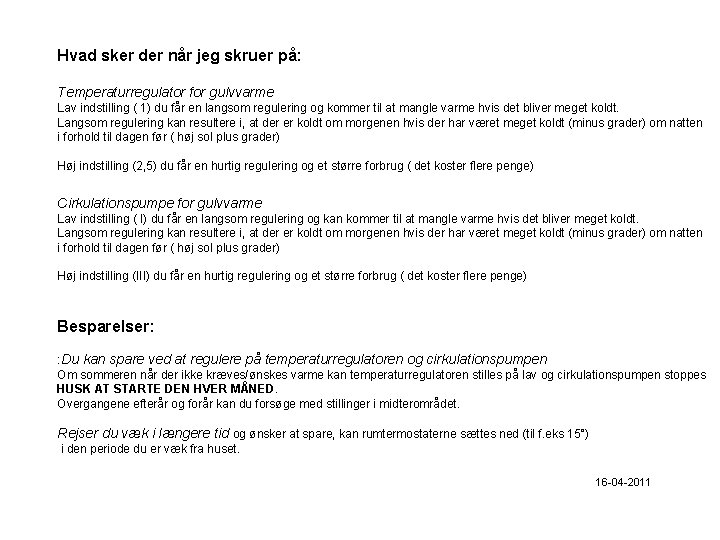 Hvad sker der når jeg skruer på:

Temperaturregulator for gulvvarme
Lav indstilling ( 1) du får en langsom regulering og kommer til at mangle varme hvis det bliver meget koldt.
Langsom regulering kan resultere i, at der er koldt om morgenen hvis der har været meget koldt (minus grader) om natten i forhold til dagen før ( høj sol plus grader)

Høj indstilling (2,5) du får en hurtig regulering og et større forbrug ( det koster flere penge)

Cirkulationspumpe for gulvvarme
Lav indstilling ( I) du får en langsom regulering og kan kommer til at mangle varme hvis det bliver meget koldt.
Langsom regulering kan resultere i, at der er koldt om morgenen hvis der har været meget koldt (minus grader) om natten i forhold til dagen før ( høj sol plus grader)

Høj indstilling (III) du får en hurtig regulering og et større forbrug ( det koster flere penge)

Besparelser:

:Du kan spare ved at regulere på temperaturregulatoren og cirkulationspumpen
Om sommeren når der ikke kræves/ønskes varme kan temperaturregulatoren stilles på lav og cirkulationspumpen stoppes HUSK AT STARTE DEN HVER MÅNED.
Overgangene efterår og forår kan du forsøge med stillinger i midterområdet.

Rejser du væk i længere tid og ønsker at spare, kan rumtermostaterne sættes ned (til f.eks 15°) i den periode du er væk fra huset.

16-04-2011